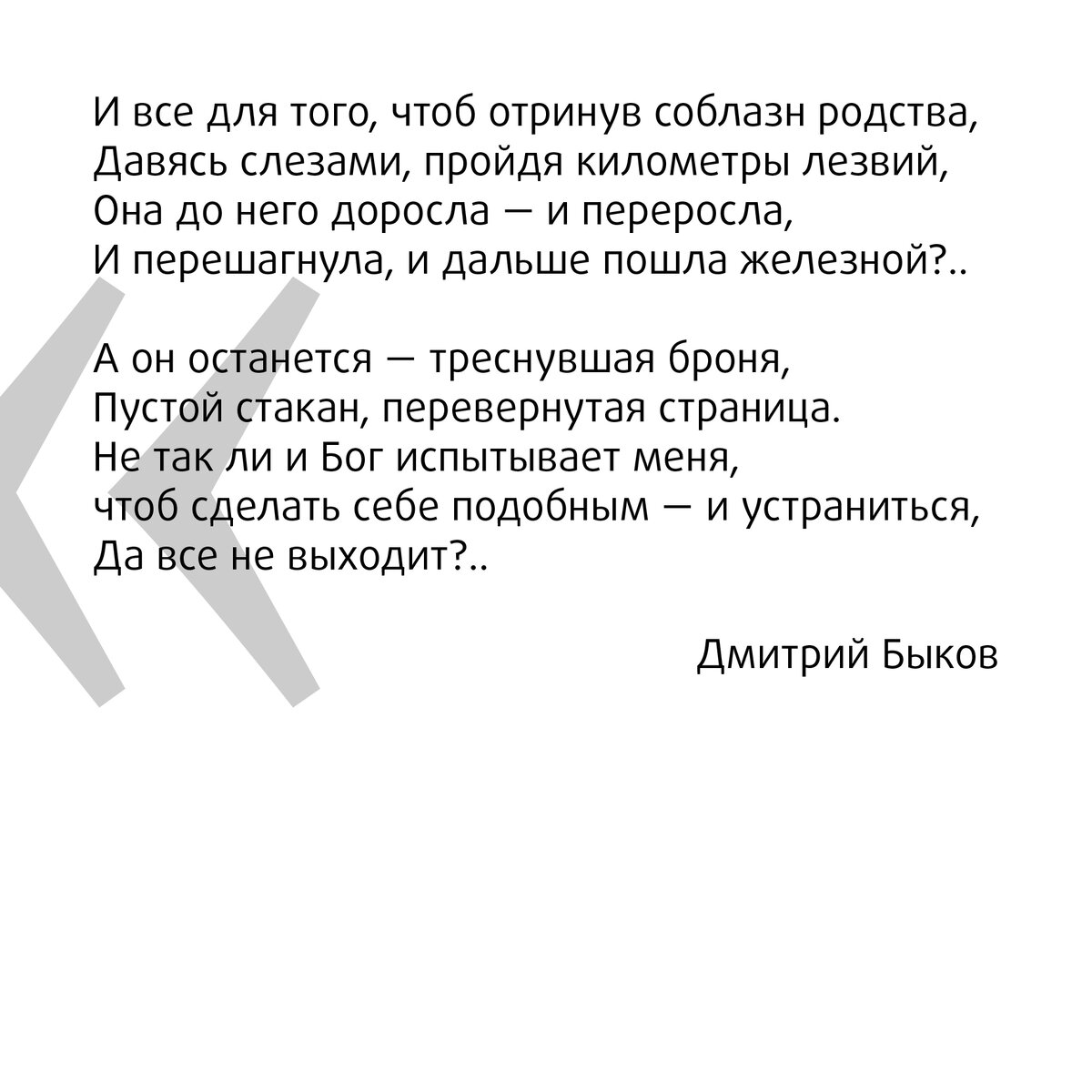 И все для того, чтоб отринув соблазн родства,
Давясь слезами, пройдя километры лезвий,
Она до него доросла — и переросла,
И перешагнула, и дальше пошла железной?..

А он останется — треснувшая броня,
Пустой стакан, перевернутая страница.
Не так ли и Бог испытывает меня,
чтоб сделать себе подобным — и устраниться,
Да все не выходит?..

Дмитрий Быков